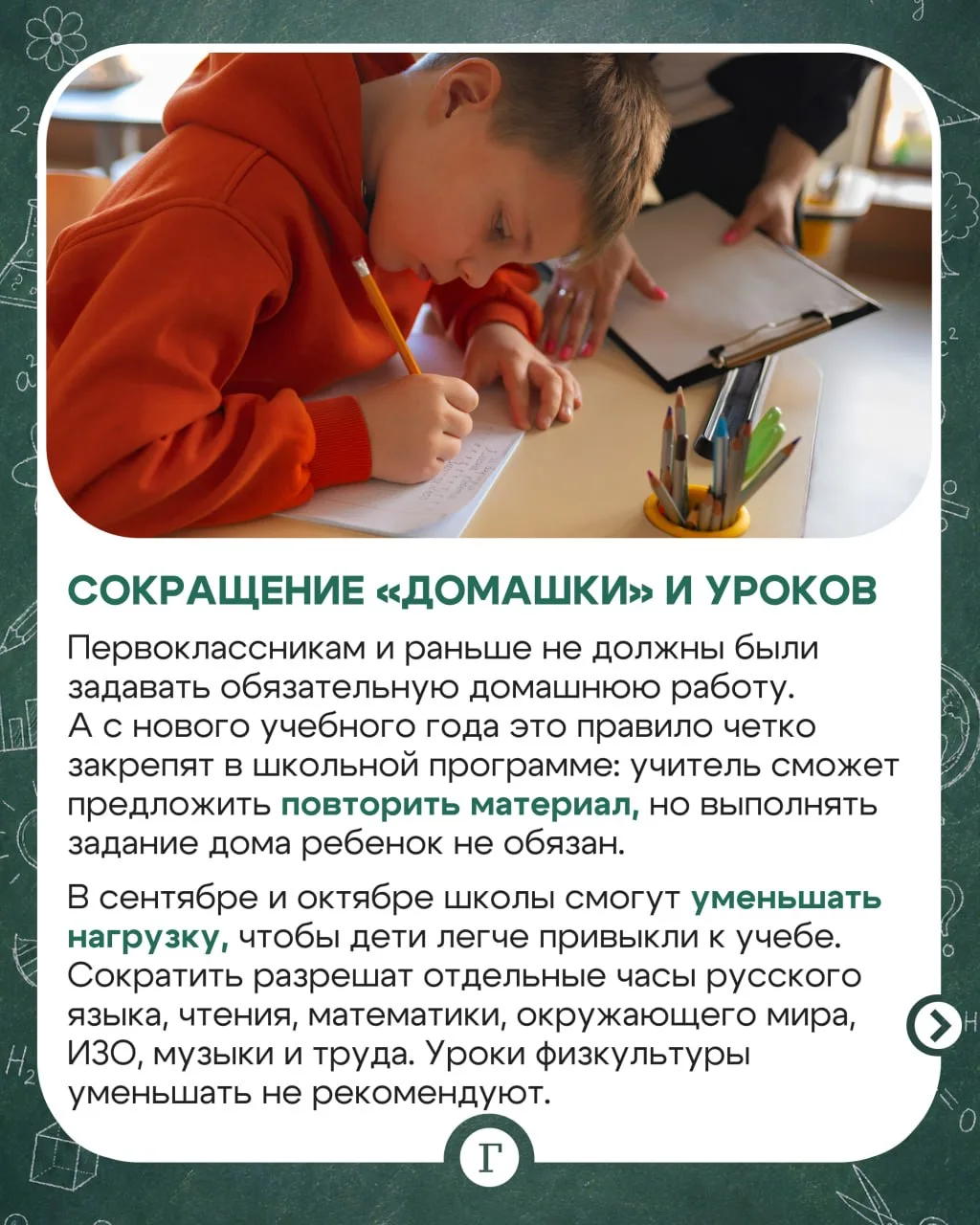 СОКРАЩЕНИЕ «ДОМАШКИ» И УРОКОВ

Первоклассникам и раньше не должны были задавать обязательную домашнюю работу. А с нового учебного года это правило четко закрепят в школьной программе: учитель сможет предложить повторить материал, но выполнять задание дома ребенок не обязан.

В сентябре и октябре школы смогут уменьшать нагрузку, чтобы дети легче привыкли к учебе. Сократить разрешат отдельные часы русского языка, чтения, математики, окружающего мира, ИЗО, музыки и труда. Уроки физкультуры уменьшать не рекомендуют.

Г